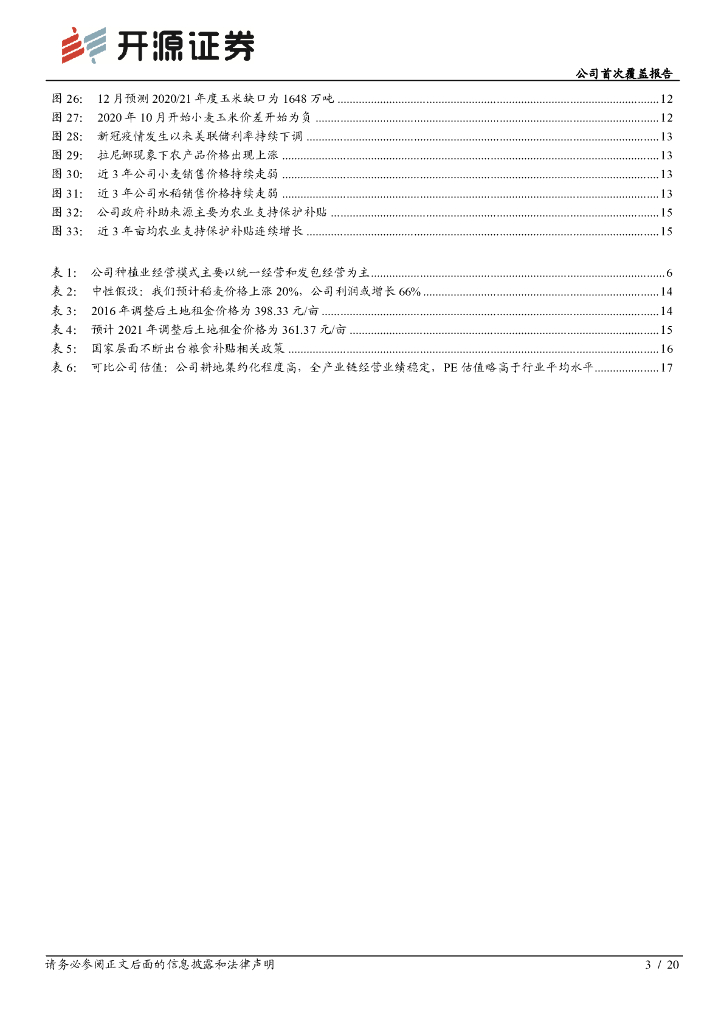 开源证券

公司首次覆盖报告

图 26: 12 月预测 2020/21 年度玉米缺口为 1648 万吨 ........ 12
图 27: 2020 年 10 月开始小麦玉米价差开始为负 ........ 12
图 28: 新冠疫情发生以来美联储利率持续下调 ........ 13
图 29: 拉尼娜现象下农产品价格出现上涨 ........ 13
图 30: 近 3 年公司小麦销售价格持续走弱 ........ 13
图 31: 近 3 年公司水稻销售价格持续走弱 ........ 13
图 32: 公司政府补助来源主要为农业支持保护补贴 ........ 15
图 33: 近 3 年亩均农业支持保护补贴连续增长 ........ 15

表 1: 公司种植业经营模式主要以统一经营和发包经营为主 ........ 6
表 2: 中性假设：我们预计稻麦价格上涨 20%，公司利润或增长 66% ........ 14
表 3: 2016 年调整后土地租金价格为 398.33 元/亩 ........ 14
表 4: 预计 2021 年调整后土地租金价格为 361.37 元/亩 ........ 15
表 5: 国家层面不断出台粮食补贴相关政策 ........ 16
表 6: 可比公司估值：公司耕地集约化程度高，全产业链经营业绩稳定，PE 估值略高于行业平均水平 ........ 17

请务必参阅正文后面的信息披露和法律声明

3 / 20